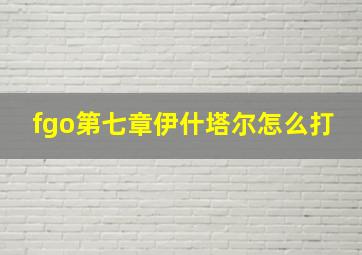 fgo第七章伊什塔尔怎么打